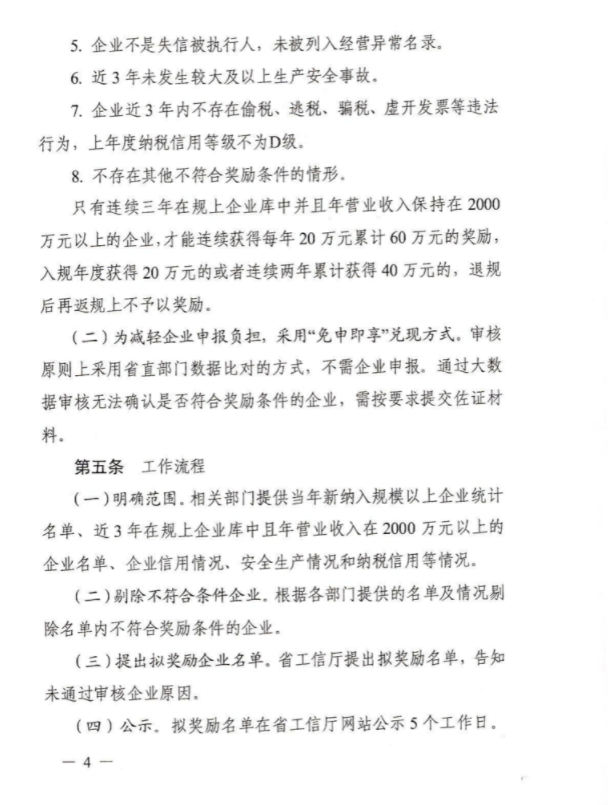 5. 企业不是失信被执行人，未被列入经营异常名录。

6. 近 3 年未发生较大及以上生产安全事故。

7. 企业近 3 年内不存在偷税、逃税、骗税、虚开发票等违法行为，上年度纳税信用等级不为D级。

8. 不存在其他不符合奖励条件的情形。

只有连续三年在规上企业库中并且年营业收入保持在 2000 万元以上的企业，才能连续获得每年 20 万元累计 60 万元的奖励，入规年度获得 20 万元的或者连续两年累计获得 40 万元的，退规后再返规上不予以奖励。

（二）为减轻企业申报负担，采用“免申即享”兑现方式。审核原则上采用省直部门数据比对的方式，不需企业申报。通过大数据审核无法确认是否符合奖励条件的企业，需按要求提交佐证材料。

第五条　工作流程

（一）明确范围。相关部门提供当年新纳入规模以上企业统计名单、近 3 年在规上企业库中且年营业收入在 2000 万元以上的企业名单、企业信用情况、安全生产情况和纳税信用等情况。

（二）剔除不符合条件企业。根据各部门提供的名单及情况剔除名单内不符合奖励条件的企业。

（三）提出拟奖励企业名单。省工信厅提出拟奖励名单，告知未通过审核企业原因。

（四）公示。拟奖励名单在省工信厅网站公示 5 个工作日。

— 4 —